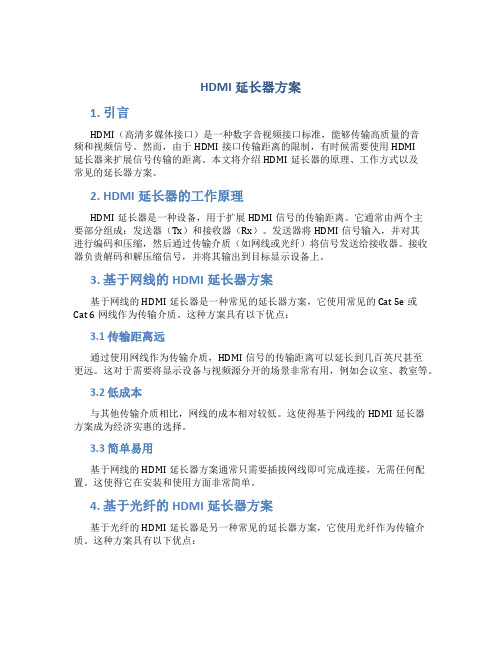 HDMI 延长器方案

1. 引言

HDMI（高清多媒体接口）是一种数字音视频接口标准，能够传输高质量的音频和视频信号。然而，由于 HDMI 接口传输距离的限制，有时候需要使用 HDMI 延长器来扩展信号传输的距离。本文将介绍 HDMI 延长器的原理、工作方式以及常见的延长器方案。

2. HDMI 延长器的工作原理

HDMI 延长器是一种设备，用于扩展 HDMI 信号的传输距离。它通常由两个主要部分组成：发送器（Tx）和接收器（Rx）。发送器将 HDMI 信号输入，并对其进行编码和压缩，然后通过传输介质（如网线或光纤）将信号发送给接收器。接收器负责解码和解压缩信号，并将其输出到目标显示设备上。

3. 基于网线的 HDMI 延长器方案

基于网线的 HDMI 延长器是一种常见的延长器方案，它使用常见的 Cat 5e 或 Cat 6 网线作为传输介质。这种方案具有以下优点：

3.1 传输距离远

通过使用网线作为传输介质，HDMI 信号的传输距离可以延长到几百英尺甚至更远。这对于需要将显示设备与视频源分开的场景非常有用，例如会议室、教室等。

3.2 低成本

与其他传输介质相比，网线的成本相对较低。这使得基于网线的 HDMI 延长器方案成为经济实惠的选择。

3.3 简单易用

基于网线的 HDMI 延长器方案通常只需要插拔网线即可完成连接，无需任何配置。这使得它在安装和使用方面非常简单。

4. 基于光纤的 HDMI 延长器方案

基于光纤的 HDMI 延长器是另一种常见的延长器方案，它使用光纤作为传输介质。这种方案具有以下优点：